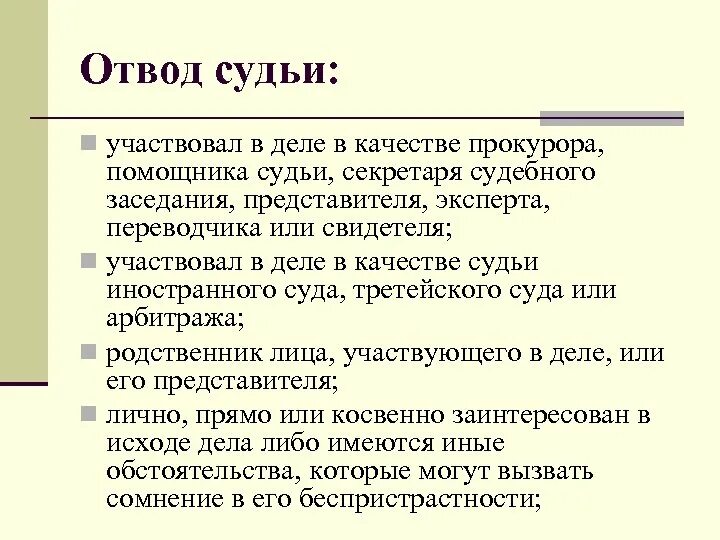 Отвод судьи:

участвовал в деле в качестве прокурора, помощника судьи, секретаря судебного заседания, представителя, эксперта, переводчика или свидетеля;

участвовал в деле в качестве судьи иностранного суда, третейского суда или арбитража;

родственник лица, участвующего в деле, или его представителя;

лично, прямо или косвенно заинтересован в исходе дела либо имеются иные обстоятельства, которые могут вызвать сомнение в его беспристрастности;